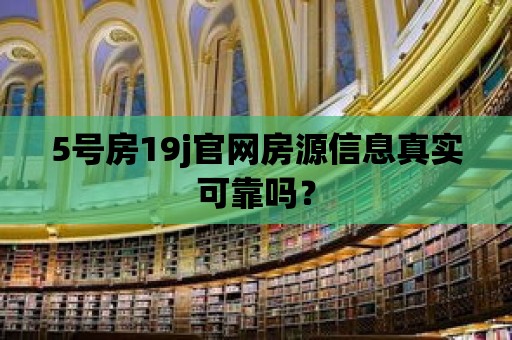 5号房19j官网房源信息真实可靠吗？